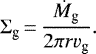 $\Sigma_{\rm g} = \frac{\dot{M}_{\rm g}}{2\pi r v_{\rm g}}.$